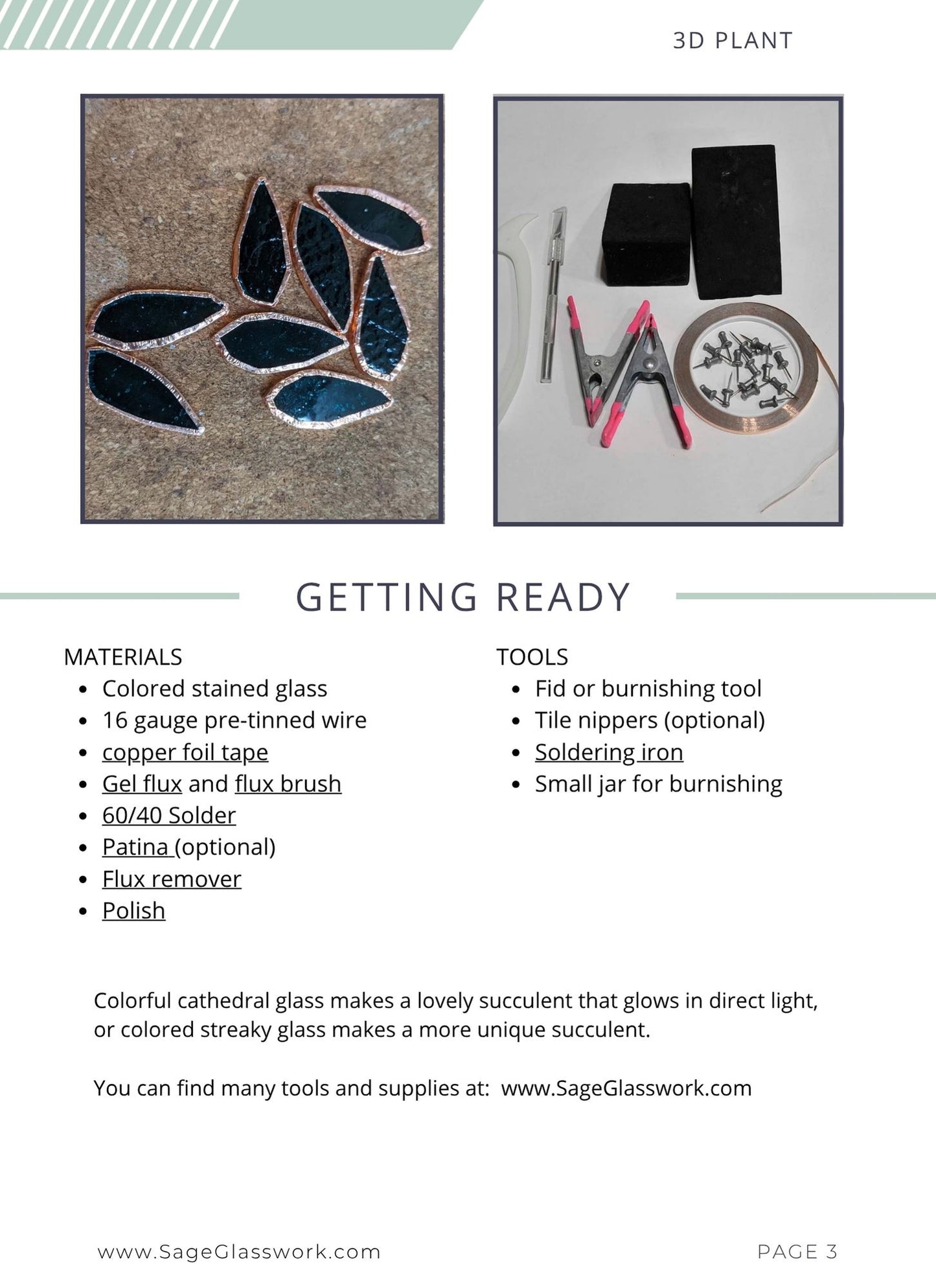 3D PLANT

GETTING READY

MATERIALS
• Colored stained glass
• 16 gauge pre-tinned wire
• copper foil tape
• Gel flux and flux brush
• 60/40 Solder
• Patina (optional)
• Flux remover
• Polish

TOOLS
• Fid or burnishing tool
• Tile nippers (optional)
• Soldering iron
• Small jar for burnishing

Colorful cathedral glass makes a lovely succulent that glows in direct light, or colored streaky glass makes a more unique succulent.

You can find many tools and supplies at: www.SageGlasswork.com

www.SageGlasswork.com

PAGE 3